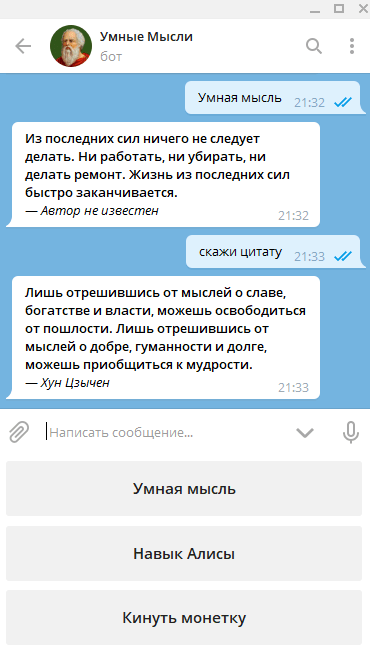 Умные Мысли
бот

Умная мысль 21:32

Из последних сил ничего не следует делать. Ни работать, ни убирать, ни делать ремонт. Жизнь из последних сил быстро заканчивается.
— Автор не известен
21:32

скажи цитату 21:33

Лишь отрешившись от мыслей о славе, богатстве и власти, можешь освободиться от пошлости. Лишь отрешившись от мыслей о добре, гуманности и долге, можешь приобщиться к мудрости.
— Хун Цзычен
21:33

Написать сообщение...

Умная мысль

Навык Алисы

Кинуть монетку